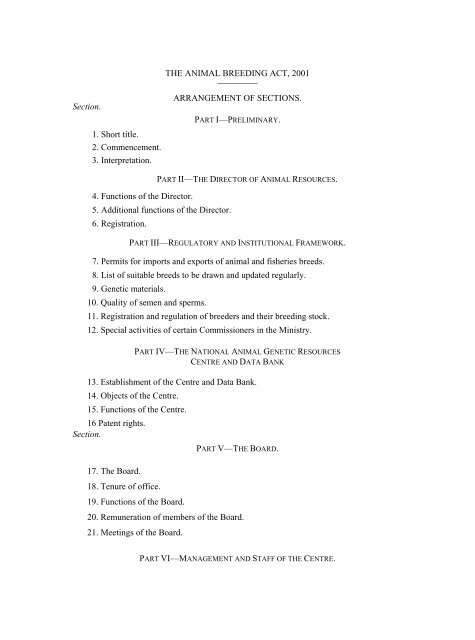 THE ANIMAL BREEDING ACT, 2001

ARRANGEMENT OF SECTIONS.

Section.

PART I—PRELIMINARY.

1. Short title.
2. Commencement.
3. Interpretation.

PART II—THE DIRECTOR OF ANIMAL RESOURCES.

4. Functions of the Director.
5. Additional functions of the Director.
6. Registration.

PART III—REGULATORY AND INSTITUTIONAL FRAMEWORK.

7. Permits for imports and exports of animal and fisheries breeds.
8. List of suitable breeds to be drawn and updated regularly.
9. Genetic materials.
10. Quality of semen and sperms.
11. Registration and regulation of breeders and their breeding stock.
12. Special activities of certain Commissioners in the Ministry.

PART IV—THE NATIONAL ANIMAL GENETIC RESOURCES CENTRE AND DATA BANK

13. Establishment of the Centre and Data Bank.
14. Objects of the Centre.
15. Functions of the Centre.
16 Patent rights.

Section.

PART V—THE BOARD.

17. The Board.
18. Tenure of office.
19. Functions of the Board.
20. Remuneration of members of the Board.
21. Meetings of the Board.

PART VI—MANAGEMENT AND STAFF OF THE CENTRE.